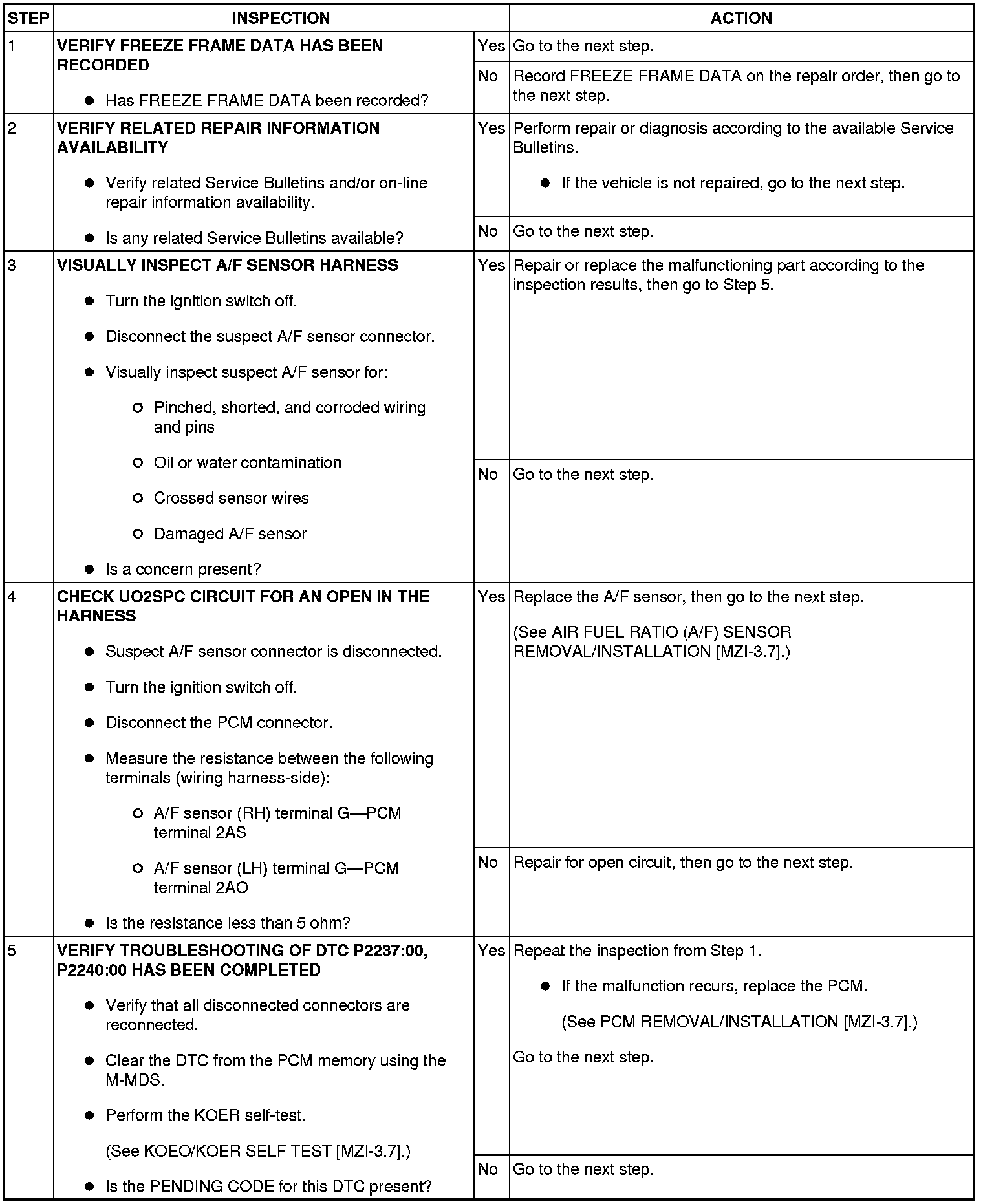 | STEP | INSPECTION | | ACTION |
|---|---|---|---|
| 1 | VERIFY FREEZE FRAME DATA HAS BEEN RECORDED<br>● Has FREEZE FRAME DATA been recorded? | Yes | Go to the next step. |
| | | No | Record FREEZE FRAME DATA on the repair order, then go to the next step. |
| 2 | VERIFY RELATED REPAIR INFORMATION AVAILABILITY<br>● Verify related Service Bulletins and/or on-line repair information availability.<br>● Is any related Service Bulletins available? | Yes | Perform repair or diagnosis according to the available Service Bulletins.<br>● If the vehicle is not repaired, go to the next step. |
| | | No | Go to the next step. |
| 3 | VISUALLY INSPECT A/F SENSOR HARNESS<br>● Turn the ignition switch off.<br>● Disconnect the suspect A/F sensor connector.<br>● Visually inspect suspect A/F sensor for:<br>○ Pinched, shorted, and corroded wiring and pins<br>○ Oil or water contamination<br>○ Crossed sensor wires<br>○ Damaged A/F sensor<br>● Is a concern present? | Yes | Repair or replace the malfunctioning part according to the inspection results, then go to Step 5. |
| | | No | Go to the next step. |
| 4 | CHECK UO2SPC CIRCUIT FOR AN OPEN IN THE HARNESS<br>● Suspect A/F sensor connector is disconnected.<br>● Turn the ignition switch off.<br>● Disconnect the PCM connector.<br>● Measure the resistance between the following terminals (wiring harness-side):<br>○ A/F sensor (RH) terminal G—PCM terminal 2AS<br>○ A/F sensor (LH) terminal G—PCM terminal 2AO<br>● Is the resistance less than 5 ohm? | Yes | Replace the A/F sensor, then go to the next step.<br>(See AIR FUEL RATIO (A/F) SENSOR REMOVAL/INSTALLATION [MZI-3.7].) |
| | | No | Repair for open circuit, then go to the next step. |
| 5 | VERIFY TROUBLESHOOTING OF DTC P2237:00, P2240:00 HAS BEEN COMPLETED<br>● Verify that all disconnected connectors are reconnected.<br>● Clear the DTC from the PCM memory using the M-MDS.<br>● Perform the KOER self-test.<br>(See KOEO/KOER SELF TEST [MZI-3.7].)<br>● Is the PENDING CODE for this DTC present? | Yes | Repeat the inspection from Step 1.<br>● If the malfunction recurs, replace the PCM.<br>(See PCM REMOVAL/INSTALLATION [MZI-3.7].)<br>Go to the next step. |
| | | No | Go to the next step. |